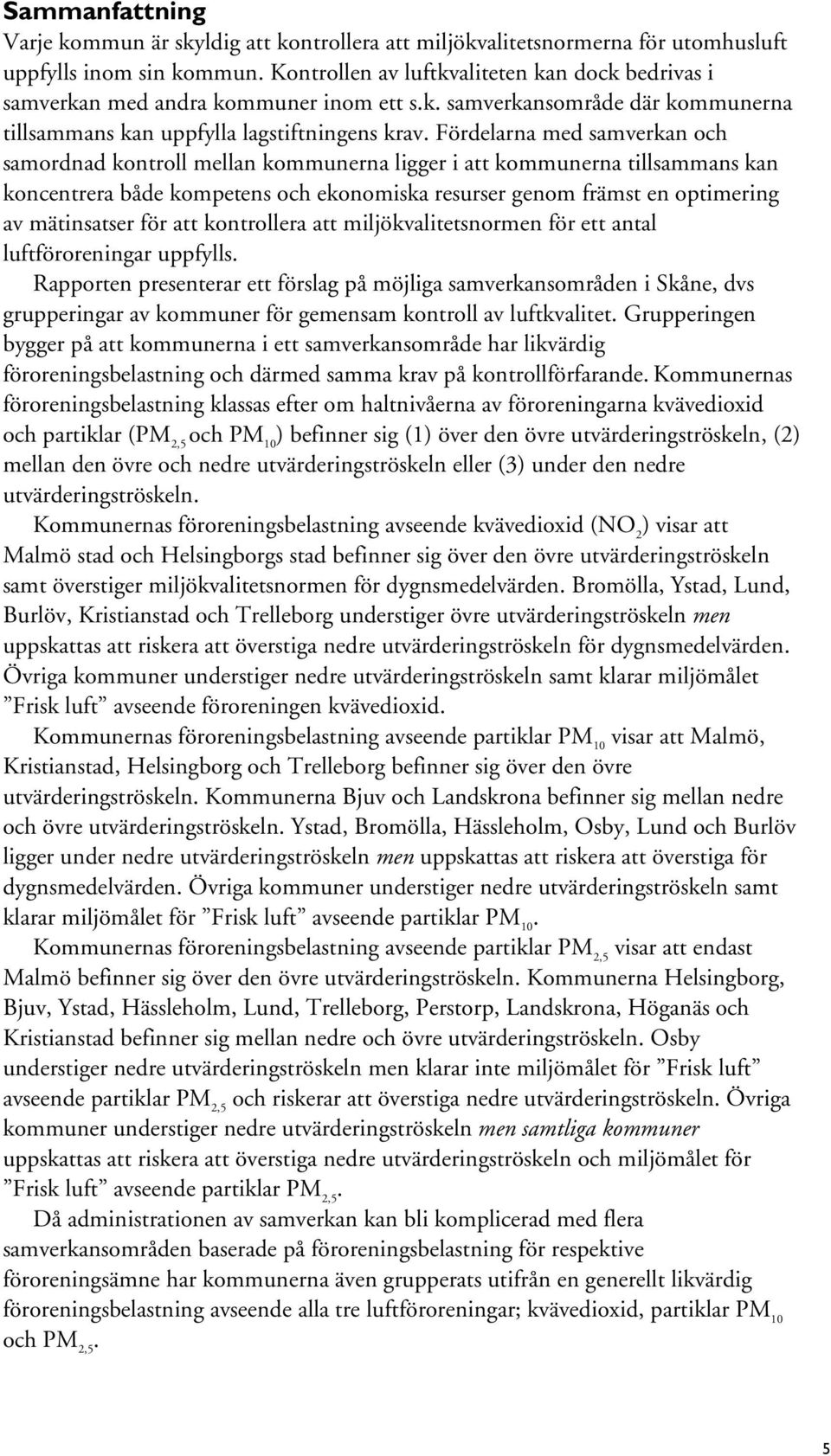 Sammanfattning

Varje kommun är skyldig att kontrollera att miljökvalitetsnormerna för utomhusluft uppfylls inom sin kommun. Kontrollen av luftkvaliteten kan dock bedrivas i samverkan med andra kommuner inom ett s.k. samverkansområde där kommunerna tillsammans kan uppfylla lagstiftningens krav. Fördelarna med samverkan och samordnad kontroll mellan kommunerna ligger i att kommunerna tillsammans kan koncentrera både kompetens och ekonomiska resurser genom främst en optimering av mätinsatser för att kontrollera att miljökvalitetsnormen för ett antal luftföroreningar uppfylls.

Rapporten presenterar ett förslag på möjliga samverkansområden i Skåne, dvs grupperingar av kommuner för gemensam kontroll av luftkvalitet. Grupperingen bygger på att kommunerna i ett samverkansområde har likvärdig föroreningsbelastning och därmed samma krav på kontrollförfarande. Kommunernas föroreningsbelastning klassas efter om haltnivåerna av föroreningarna kvävedioxid och partiklar ($PM_{2,5}$ och $PM_{10}$) befinner sig (1) över den övre utvärderingströskeln, (2) mellan den övre och nedre utvärderingströskeln eller (3) under den nedre utvärderingströskeln.

Kommunernas föroreningsbelastning avseende kvävedioxid ($NO_2$) visar att Malmö stad och Helsingborgs stad befinner sig över den övre utvärderingströskeln samt överstiger miljökvalitetsnormen för dygnsmedelvärden. Bromölla, Ystad, Lund, Burlöv, Kristianstad och Trelleborg understiger övre utvärderingströskeln men uppskattas att riskera att överstiga nedre utvärderingströskeln för dygnsmedelvärden. Övriga kommuner understiger nedre utvärderingströskeln samt klarar miljömålet ”Frisk luft” avseende föroreningen kvävedioxid.

Kommunernas föroreningsbelastning avseende partiklar $PM_{10}$ visar att Malmö, Kristianstad, Helsingborg och Trelleborg befinner sig över den övre utvärderingströskeln. Kommunerna Bjuv och Landskrona befinner sig mellan nedre och övre utvärderingströskeln. Ystad, Bromölla, Hässleholm, Osby, Lund och Burlöv ligger under nedre utvärderingströskeln men uppskattas att riskera att överstiga för dygnsmedelvärden. Övriga kommuner understiger nedre utvärderingströskeln samt klarar miljömålet för ”Frisk luft” avseende partiklar $PM_{10}$.

Kommunernas föroreningsbelastning avseende partiklar $PM_{2,5}$ visar att endast Malmö befinner sig över den övre utvärderingströskeln. Kommunerna Helsingborg, Bjuv, Ystad, Hässleholm, Lund, Trelleborg, Perstorp, Landskrona, Höganäs och Kristianstad befinner sig mellan nedre och övre utvärderingströskeln. Osby understiger nedre utvärderingströskeln men klarar inte miljömålet för ”Frisk luft” avseende partiklar $PM_{2,5}$ och riskerar att överstiga nedre utvärderingströskeln. Övriga kommuner understiger nedre utvärderingströskeln men samtliga kommuner uppskattas att riskera att överstiga nedre utvärderingströskeln och miljömålet för ”Frisk luft” avseende partiklar $PM_{2,5}$.

Då administrationen av samverkan kan bli komplicerad med flera samverkansområden baserade på föroreningsbelastning för respektive föroreningsämne har kommunerna även grupperats utifrån en generellt likvärdig föroreningsbelastning avseende alla tre luftföroreningar; kvävedioxid, partiklar $PM_{10}$ och $PM_{2,5}$.

5